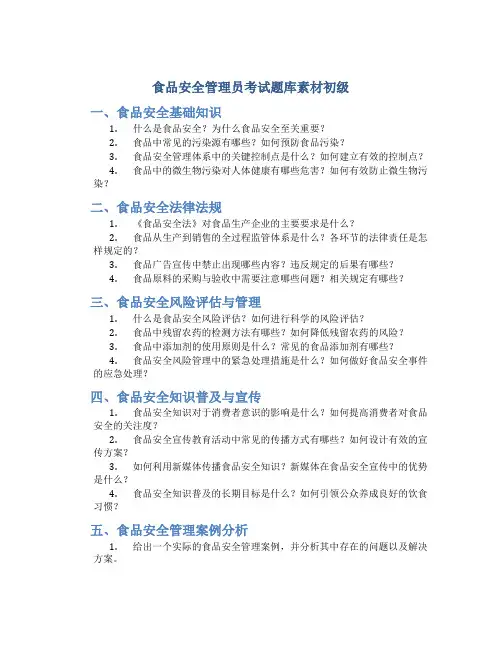 食品安全管理员考试题库素材初级

一、食品安全基础知识

1. 什么是食品安全？为什么食品安全至关重要？
2. 食品中常见的污染源有哪些？如何预防食品污染？
3. 食品安全管理体系中的关键控制点是什么？如何建立有效的控制点？
4. 食品中的微生物污染对人体健康有哪些危害？如何有效防止微生物污染？

二、食品安全法律法规

1. 《食品安全法》对食品生产企业的主要要求是什么？
2. 食品从生产到销售的全过程监管体系是什么？各环节的法律责任是怎样规定的？
3. 食品广告宣传中禁止出现哪些内容？违反规定的后果有哪些？
4. 食品原料的采购与验收中需要注意哪些问题？相关规定有哪些？

三、食品安全风险评估与管理

1. 什么是食品安全风险评估？如何进行科学的风险评估？
2. 食品中残留农药的检测方法有哪些？如何降低残留农药的风险？
3. 食品中添加剂的使用原则是什么？常见的食品添加剂有哪些？
4. 食品安全风险管理中的紧急处理措施是什么？如何做好食品安全事件的应急处理？

四、食品安全知识普及与宣传

1. 食品安全知识对于消费者意识的影响是什么？如何提高消费者对食品安全的关注度？
2. 食品安全宣传教育活动中常见的传播方式有哪些？如何设计有效的宣传方案？
3. 如何利用新媒体传播食品安全知识？新媒体在食品安全宣传中的优势是什么？
4. 食品安全知识普及的长期目标是什么？如何引领公众养成良好的饮食习惯？

五、食品安全管理案例分析

1. 给出一个实际的食品安全管理案例，并分析其中存在的问题以及解决方案。